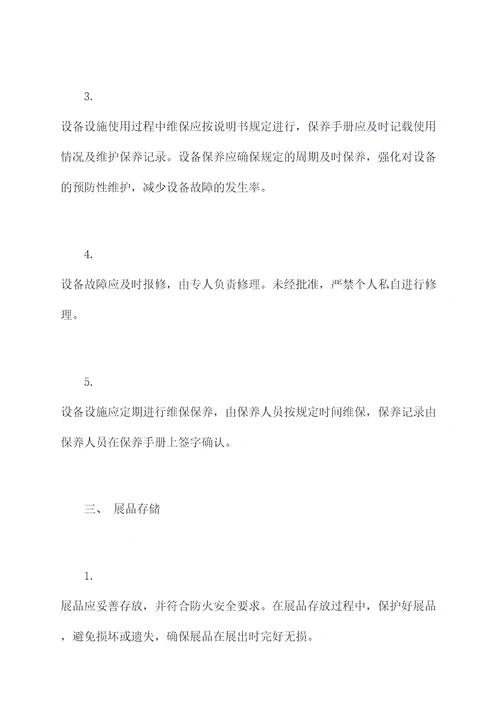 3.

设备设施使用过程中维保应按说明书规定进行，保养手册应及时记载使用情况及维护保养记录。设备保养应确保规定的周期及时保养，强化对设备的预防性维护，减少设备故障的发生率。

4.

设备故障应及时报修，由专人负责修理。未经批准，严禁个人私自进行修理。

5.

设备设施应定期进行维保保养，由保养人员按规定时间维保，保养记录由保养人员在保养手册上签字确认。

三、 展品存储

1.

展品应妥善存放，并符合防火安全要求。在展品存放过程中，保护好展品，避免损坏或遗失，确保展品在展出时完好无损。